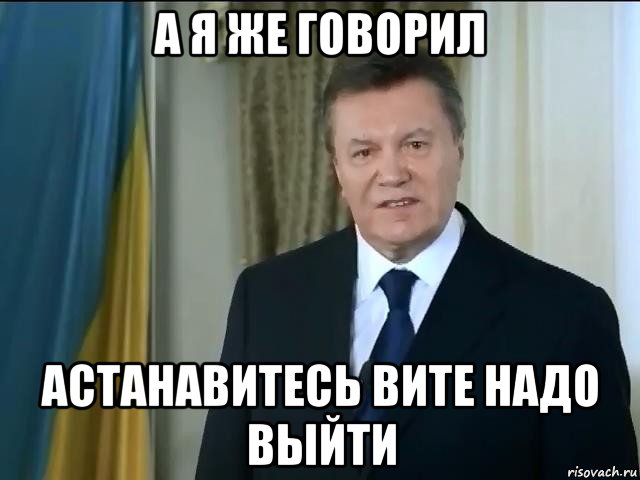 А Я ЖЕ ГОВОРИЛ

АСТАНАВИТЕСЬ ВИТЕ НАДО ВЫЙТИ

risovach.ru